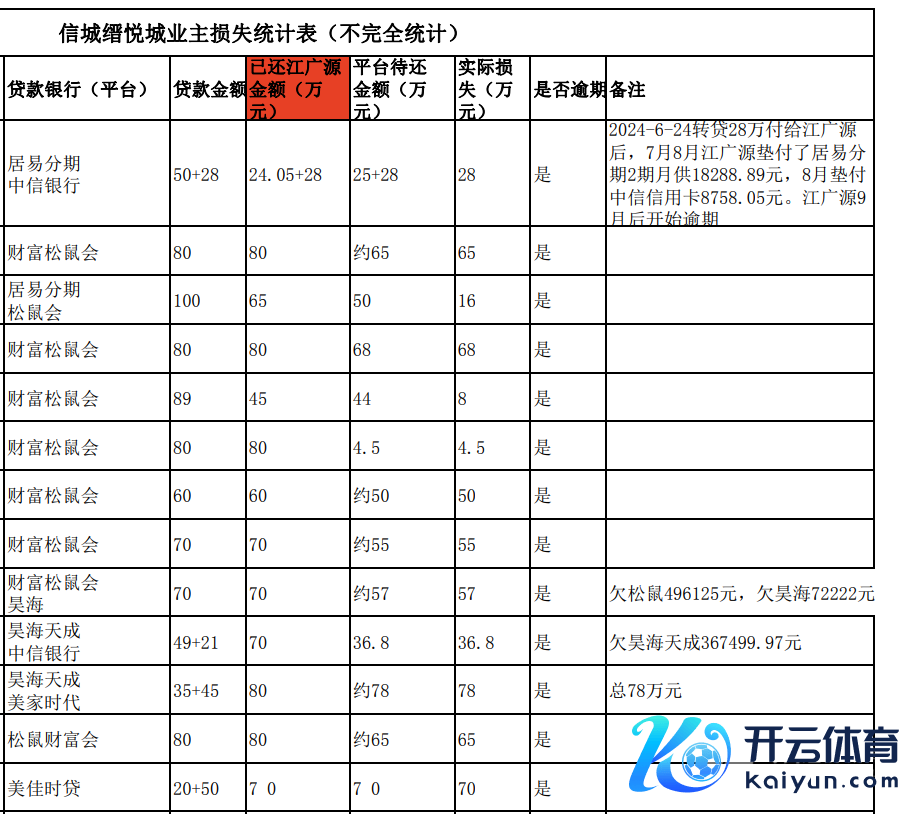 信城缙悦城业主损失统计表（不完全统计）

| 贷款银行（平台） | 贷款金额 | 已还江广源金额（万元） | 平台待还金额（万元） | 实际损失（万元） | 是否逾期 | 备注 |
|---|---|---|---|---|---|---|
| 居易分期 中信银行 | 50+28 | 24.05+28 | 25+28 | 28 | 是 | 2024-6-24转贷28万付给江广源后，7月8月江广源垫付了居易分期2期月供18288.89元，8月垫付中信信用卡8758.05元。江广源9月后开始逾期 |
| 财富松鼠会 | 80 | 80 | 约65 | 65 | 是 | |
| 居易分期 松鼠会 | 100 | 65 | 50 | 16 | 是 | |
| 财富松鼠会 | 80 | 80 | 68 | 68 | 是 | |
| 财富松鼠会 | 89 | 45 | 44 | 8 | 是 | |
| 财富松鼠会 | 80 | 80 | 4.5 | 4.5 | 是 | |
| 财富松鼠会 | 60 | 60 | 约50 | 50 | 是 | |
| 财富松鼠会 | 70 | 70 | 约55 | 55 | 是 | |
| 财富松鼠会 昊海 | 70 | 70 | 约57 | 57 | 是 | 欠松鼠496125元，欠昊海72222元 |
| 昊海天成 中信银行 | 49+21 | 70 | 36.8 | 36.8 | 是 | 欠昊海天成367499.97元 |
| 昊海天成 美家时代 | 35+45 | 80 | 约78 | 78 | 是 | 总78万元 |
| 松鼠财富会 | 80 | 80 | 约65 | 65 | 是 | |
| 美佳时贷 | 20+50 | 7 0 | 7 0 | 70 | 是 | |

开云体育
kaiyun.com